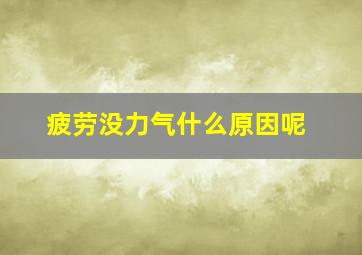 疲劳没力气什么原因呢